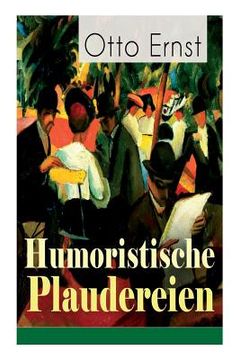 Otto Ernst

Humoristische Plaudereien